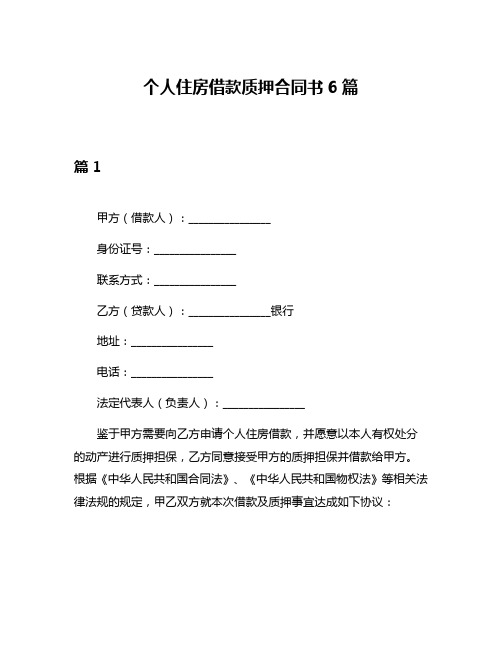 个人住房借款质押合同书 6 篇

篇 1

甲方（借款人）：______________

身份证号：______________

联系方式：______________

乙方（贷款人）：______________银行

地址：______________

电话：______________

法定代表人（负责人）：______________

鉴于甲方需要向乙方申请个人住房借款，并愿意以本人有权处分的动产进行质押担保，乙方同意接受甲方的质押担保并借款给甲方。根据《中华人民共和国合同法》、《中华人民共和国物权法》等相关法律法规的规定，甲乙双方就本次借款及质押事宜达成如下协议：